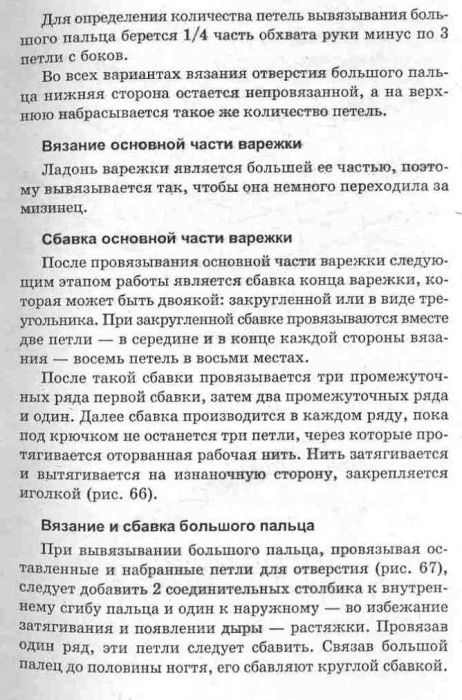 Для определения количества петель вывязывания большого пальца берется 1/4 часть обхвата руки минус по 3 петли с боков.

Во всех вариантах вязания отверстия большого пальца нижняя сторона остается непровязанной, а на верхнюю набрасывается такое же количество петель.

Вязание основной части варежки

Ладонь варежки является большей ее частью, поэтому вывязывается так, чтобы она немного переходила за мизинец.

Сбавка основной части варежки

После провязывания основной части варежки следующим этапом работы является сбавка конца варежки, которая может быть двоякой: закругленной или в виде треугольника. При закругленной сбавке провязываются вместе две петли — в середине и в конце каждой стороны вязания — восемь петель в восьми местах.

После такой сбавки провязывается три промежуточных ряда первой сбавки, затем два промежуточных ряда и один. Далее сбавка производится в каждом ряду, пока под крючком не останется три петли, через которые протягивается оторванная рабочая нить. Нить затягивается и вытягивается на изнаночную сторону, закрепляется иголкой (рис. 66).

Вязание и сбавка большого пальца

При вывязывании большого пальца, провязывая оставленные и набранные петли для отверстия (рис. 67), следует добавить 2 соединительных столбика к внутреннему сгибу пальца и один к наружному — во избежание затягивания и появлении дыры — растяжки. Провязав один ряд, эти петли следует сбавить. Связав большой палец до половины ногтя, его сбавляют круглой сбавкой.